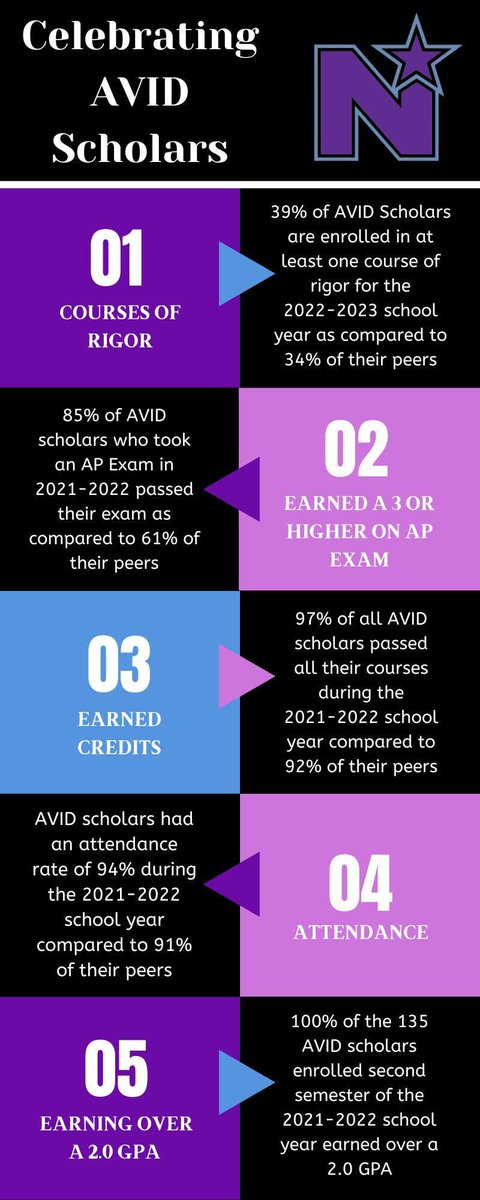 Celebrating AVID Scholars

N

01
COURSES OF RIGOR

39% of AVID Scholars are enrolled in at least one course of rigor for the 2022-2023 school year as compared to 34% of their peers

85% of AVID scholars who took an AP Exam in 2021-2022 passed their exam as compared to 61% of their peers

02
EARNED A 3 OR HIGHER ON AP EXAM

03
EARNED CREDITS

97% of all AVID scholars passed all their courses during the 2021-2022 school year compared to 92% of their peers

AVID scholars had an attendance rate of 94% during the 2021-2022 school year compared to 91% of their peers

04
ATTENDANCE

05
EARNING OVER A 2.0 GPA

100% of the 135 AVID scholars enrolled second semester of the 2021-2022 school year earned over a 2.0 GPA